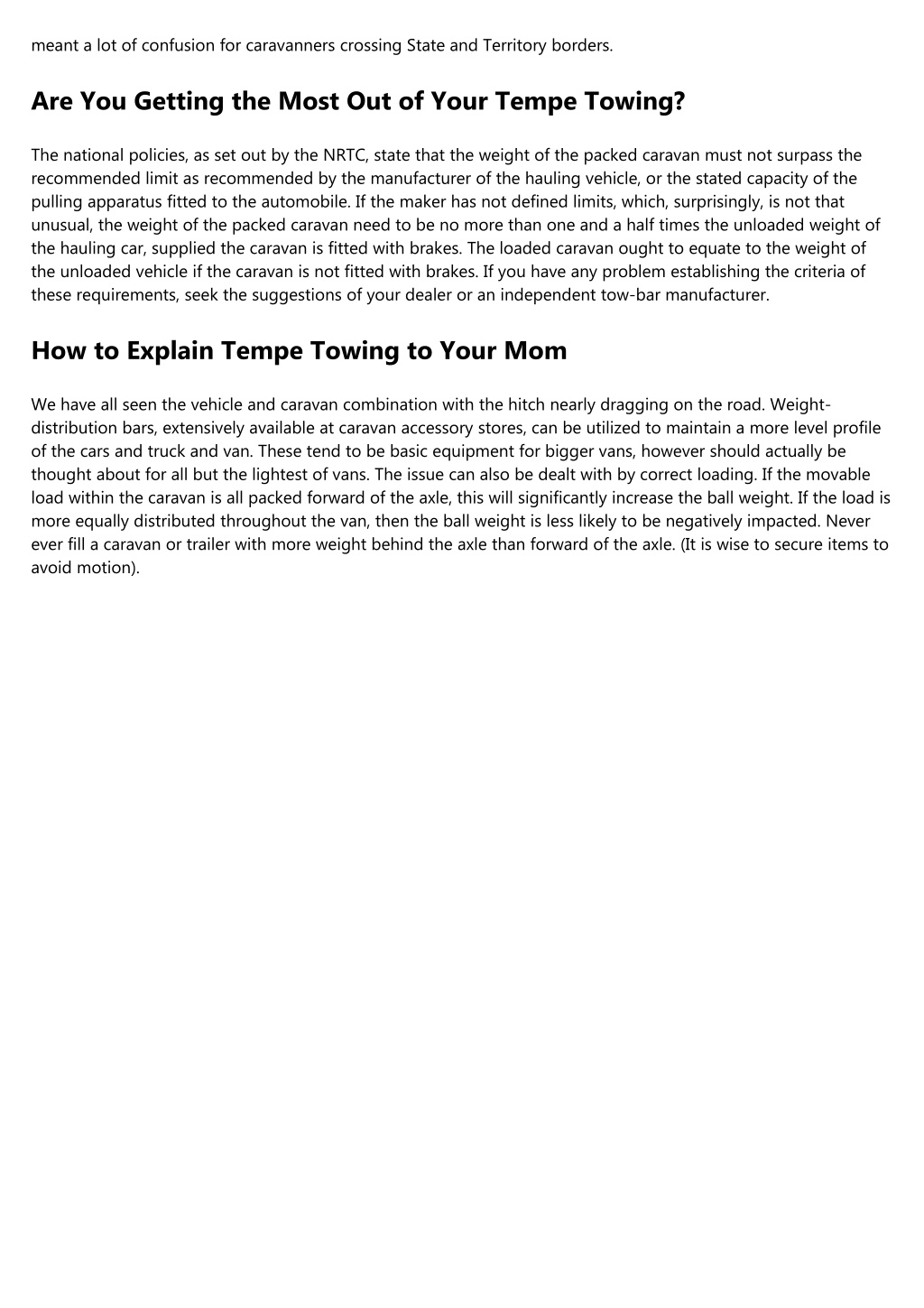 meant a lot of confusion for caravanners crossing State and Territory borders.

Are You Getting the Most Out of Your Tempe Towing?

The national policies, as set out by the NRTC, state that the weight of the packed caravan must not surpass the recommended limit as recommended by the manufacturer of the hauling vehicle, or the stated capacity of the pulling apparatus fitted to the automobile. If the maker has not defined limits, which, surprisingly, is not that unusual, the weight of the packed caravan need to be no more than one and a half times the unloaded weight of the hauling car, supplied the caravan is fitted with brakes. The loaded caravan ought to equate to the weight of the unloaded vehicle if the caravan is not fitted with brakes. If you have any problem establishing the criteria of these requirements, seek the suggestions of your dealer or an independent tow-bar manufacturer.

How to Explain Tempe Towing to Your Mom

We have all seen the vehicle and caravan combination with the hitch nearly dragging on the road. Weight-distribution bars, extensively available at caravan accessory stores, can be utilized to maintain a more level profile of the cars and truck and van. These tend to be basic equipment for bigger vans, however should actually be thought about for all but the lightest of vans. The issue can also be dealt with by correct loading. If the movable load within the caravan is all packed forward of the axle, this will significantly increase the ball weight. If the load is more equally distributed throughout the van, then the ball weight is less likely to be negatively impacted. Never ever fill a caravan or trailer with more weight behind the axle than forward of the axle. (It is wise to secure items to avoid motion).